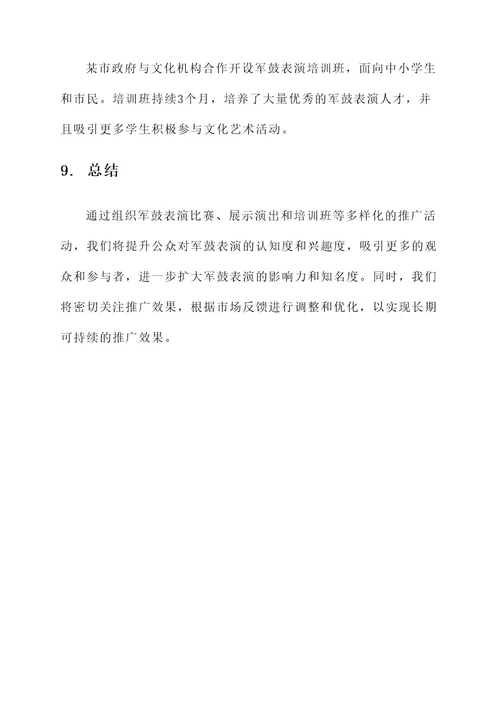 某市政府与文化机构合作开设军鼓表演培训班，面向中小学生和市民。培训班持续3个月，培养了大量优秀的军鼓表演人才，并且吸引更多学生积极参与文化艺术活动。

9. 总结

通过组织军鼓表演比赛、展示演出和培训班等多样化的推广活动，我们将提升公众对军鼓表演的认知度和兴趣度，吸引更多的观众和参与者，进一步扩大军鼓表演的影响力和知名度。同时，我们将密切关注推广效果，根据市场反馈进行调整和优化，以实现长期可持续的推广效果。